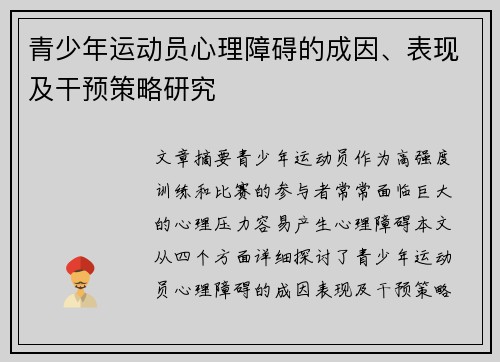 青少年运动员心理障碍的成因、表现及干预策略研究

文章摘要青少年运动员作为高强度训练和比赛的参与者常常面临巨大的心理压力容易产生心理障碍本文从四个方面详细探讨了青少年运动员心理障碍的成因表现及干预策略